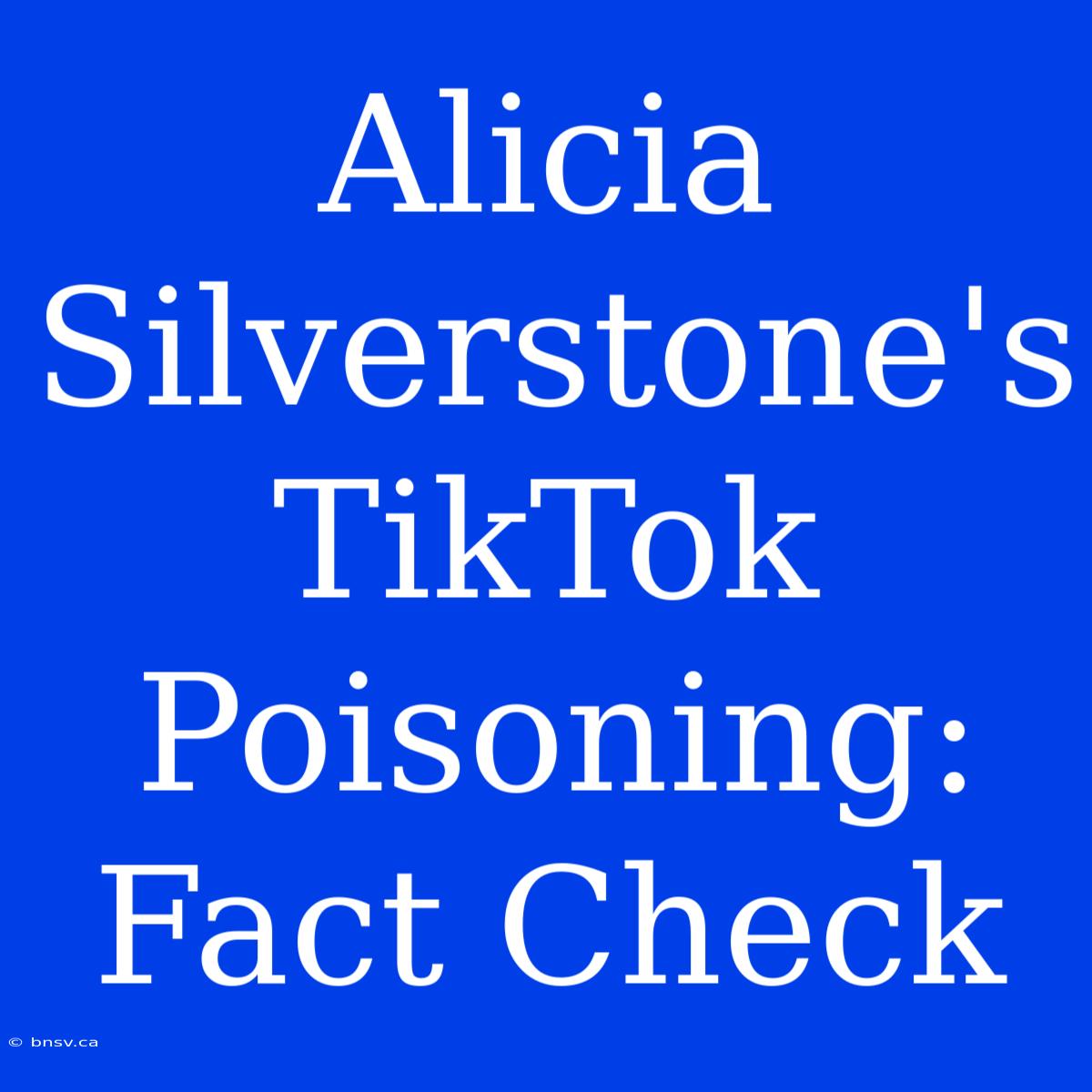 Alicia Silverstone's TikTok Poisoning: Fact Check

© bnsv.ca